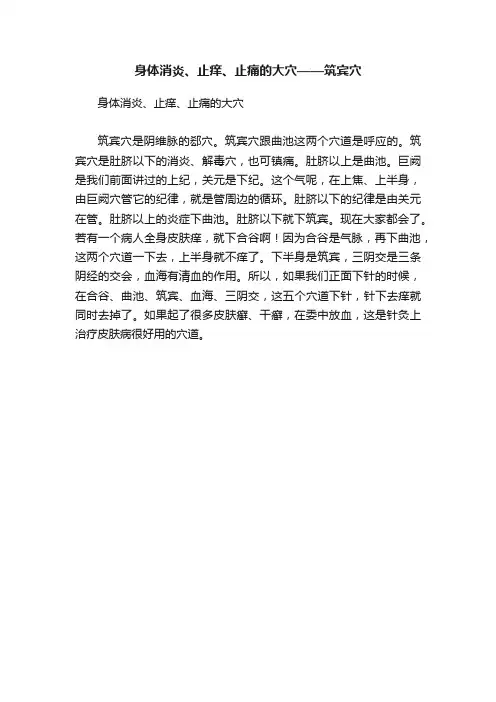 身体消炎、止痒、止痛的大穴——筑宾穴

身体消炎、止痒、止痛的大穴

筑宾穴是阴维脉的郄穴。筑宾穴跟曲池这两个穴道是呼应的。筑宾穴是肚脐以下的消炎、解毒穴，也可镇痛。肚脐以上是曲池。巨阙是我们前面讲过的上纪，关元是下纪。这个气呢，在上焦、上半身，由巨阙穴管它的纪律，就是管周边的循环。肚脐以下的纪律是由关元在管。肚脐以上的炎症下曲池。肚脐以下就下筑宾。现在大家都会了。若有一个病人全身皮肤痒，就下合谷啊！因为合谷是气脉，再下曲池，这两个穴道一下去，上半身就不痒了。下半身是筑宾，三阴交是三条阴经的交会，血海有清血的作用。所以，如果我们正面下针的时候，在合谷、曲池、筑宾、血海、三阴交，这五个穴道下针，针下去痒就同时去掉了。如果起了很多皮肤癣、干癣，在委中放血，这是针灸上治疗皮肤病很好用的穴道。